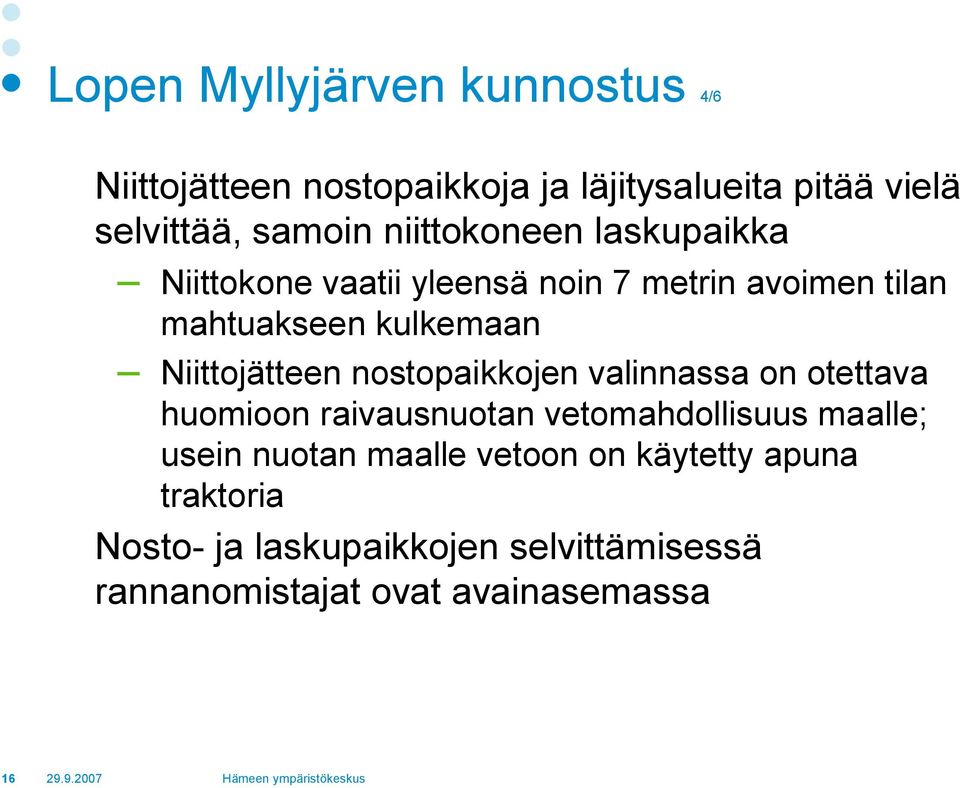 Lopen Myllyjärven kunnostus 4/6

Niittojätteen nostopaikkoja ja läjitysalueita pitää vielä selvittää, samoin niittokoneen laskupaikka

– Niittokone vaatii yleensä noin 7 metrin avoimen tilan mahtuakseen kulkemaan

– Niittojätteen nostopaikkojen valinnassa on otettava huomioon raivausnuotan vetomahdollisuus maalle; usein nuotan maalle vetoon on käytetty apuna traktoria

Nosto- ja laskupaikkojen selvittämisessä rannanomistajat ovat avainasemassa

16 29.9.2007 Hämeen ympäristökeskus